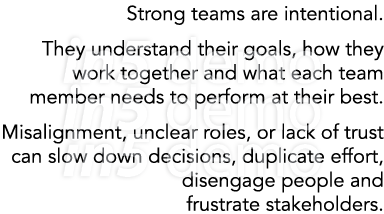 Strong teams are intentional.

They understand their goals, how they work together and what each team member needs to perform at their best.

Misalignment, unclear roles, or lack of trust can slow down decisions, duplicate effort, disengage people and frustrate stakeholders.

in5 demo
in5 demo
in5 demo